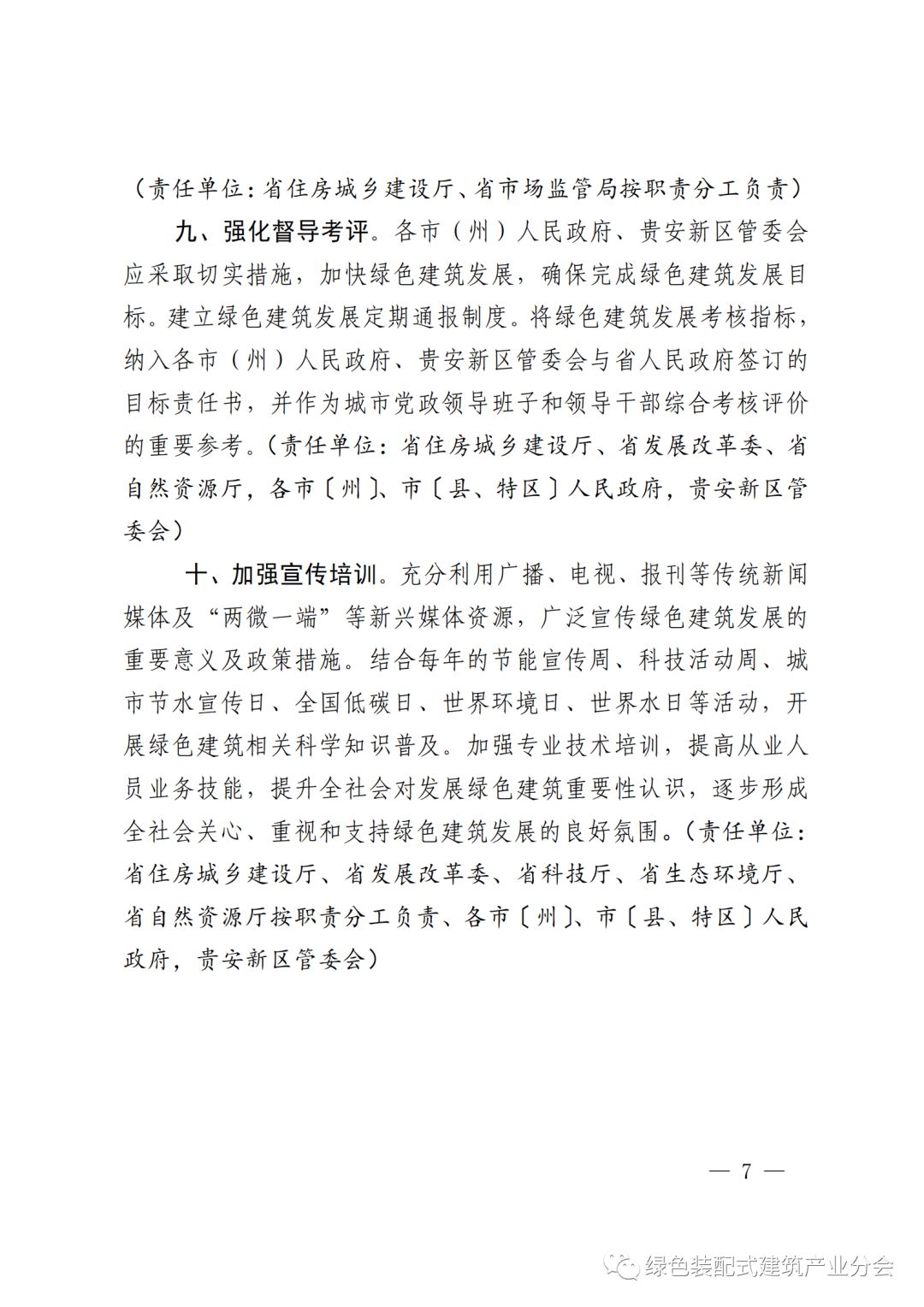 （责任单位：省住房城乡建设厅、省市场监管局按职责分工负责）

九、强化督导考评。各市（州）人民政府、贵安新区管委会应采取切实措施，加快绿色建筑发展，确保完成绿色建筑发展目标。建立绿色建筑发展定期通报制度。将绿色建筑发展考核指标，纳入各市（州）人民政府、贵安新区管委会与省人民政府签订的目标责任书，并作为城市党政领导班子和领导干部综合考核评价的重要参考。（责任单位：省住房城乡建设厅、省发展改革委、省自然资源厅，各市〔州〕、市〔县、特区〕人民政府，贵安新区管委会）

十、加强宣传培训。充分利用广播、电视、报刊等传统新闻媒体及“两微一端”等新兴媒体资源，广泛宣传绿色建筑发展的重要意义及政策措施。结合每年的节能宣传周、科技活动周、城市节水宣传日、全国低碳日、世界环境日、世界水日等活动，开展绿色建筑相关科学知识普及。加强专业技术培训，提高从业人员业务技能，提升全社会对发展绿色建筑重要性认识，逐步形成全社会关心、重视和支持绿色建筑发展的良好氛围。（责任单位：省住房城乡建设厅、省发展改革委、省科技厅、省生态环境厅、省自然资源厅按职责分工负责、各市〔州〕、市〔县、特区〕人民政府，贵安新区管委会）

— 7 —

绿色装配式建筑产业分会